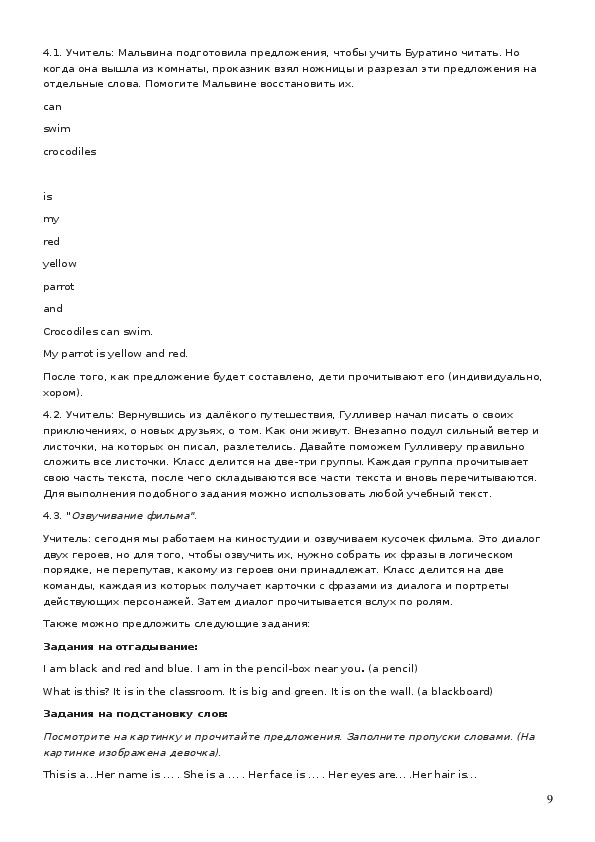 4.1. Учитель: Мальвина подготовила предложения, чтобы учить Буратино читать. Но когда она вышла из комнаты, проказник взял ножницы и разрезал эти предложения на отдельные слова. Помогите Мальвине восстановить их.

can

swim

crocodiles

is

my

red

yellow

parrot

and

Crocodiles can swim.

My parrot is yellow and red.

После того, как предложение будет составлено, дети прочитывают его (индивидуально, хором).

4.2. Учитель: Вернувшись из далёкого путешествия, Гулливер начал писать о своих приключениях, о новых друзьях, о том. Как они живут. Внезапно подул сильный ветер и листочки, на которых он писал, разлетелись. Давайте поможем Гулливеру правильно сложить все листочки. Класс делится на две-три группы. Каждая группа прочитывает свою часть текста, после чего складываются все части текста и вновь перечитываются. Для выполнения подобного задания можно использовать любой учебный текст.

4.3. "Озвучивание фильма".

Учитель: сегодня мы работаем на киностудии и озвучиваем кусочек фильма. Это диалог двух героев, но для того, чтобы озвучить их, нужно собрать их фразы в логическом порядке, не перепутав, какому из героев они принадлежат. Класс делится на две команды, каждая из которых получает карточки с фразами из диалога и портреты действующих персонажей. Затем диалог прочитывается вслух по ролям.

Также можно предложить следующие задания:

Задания на отгадывание:

I am black and red and blue. I am in the pencil-box near you. (a pencil)

What is this? It is in the classroom. It is big and green. It is on the wall. (a blackboard)

Задания на подстановку слов:

Посмотрите на картинку и прочитайте предложения. Заполните пропуски словами. (На картинке изображена девочка).

This is a…Her name is … . She is a … . Her face is … . Her eyes are… .Her hair is…

9